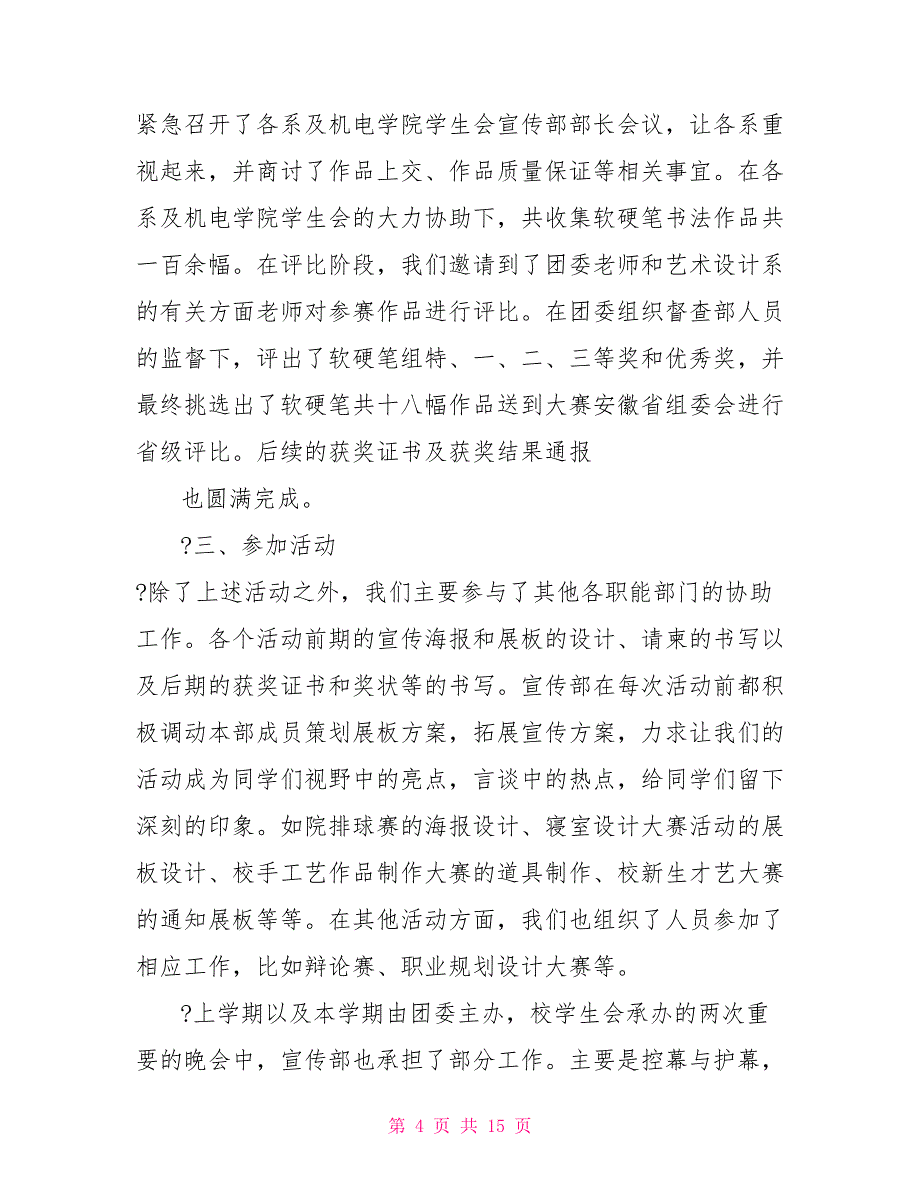 紧急召开了各系及机电学院学生会宣传部部长会议，让各系重视起来，并商讨了作品上交、作品质量保证等相关事宜。在各系及机电学院学生会的大力协助下，共收集软硬笔书法作品共一百余幅。在评比阶段，我们邀请到了团委老师和艺术设计系的有关方面老师对参赛作品进行评比。在团委组织督查部人员的监督下，评出了软硬笔组特、一、二、三等奖和优秀奖，并最终挑选出了软硬笔共十八幅作品送到大赛安徽省组委会进行省级评比。后续的获奖证书及获奖结果通报

也圆满完成。

?三、参加活动

?除了上述活动之外，我们主要参与了其他各职能部门的协助工作。各个活动前期的宣传海报和展板的设计、请柬的书写以及后期的获奖证书和奖状等的书写。宣传部在每次活动前都积极调动本部成员策划展板方案，拓展宣传方案，力求让我们的活动成为同学们视野中的亮点，言谈中的热点，给同学们留下深刻的印象。如院排球赛的海报设计、寝室设计大赛活动的展板设计、校手工艺作品制作大赛的道具制作、校新生才艺大赛的通知展板等等。在其他活动方面，我们也组织了人员参加了相应工作，比如辩论赛、职业规划设计大赛等。

?上学期以及本学期由团委主办，校学生会承办的两次重要的晚会中，宣传部也承担了部分工作。主要是控幕与护幕，

第 4 页 共 15 页